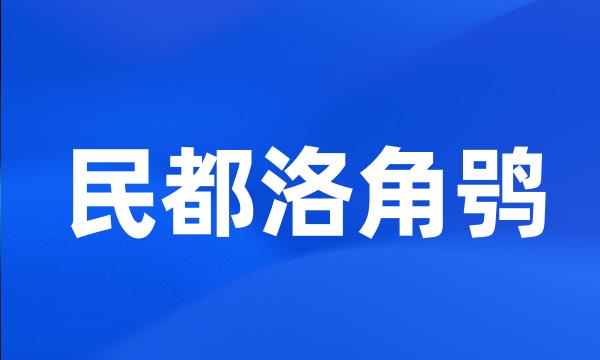 民都洛角鸮